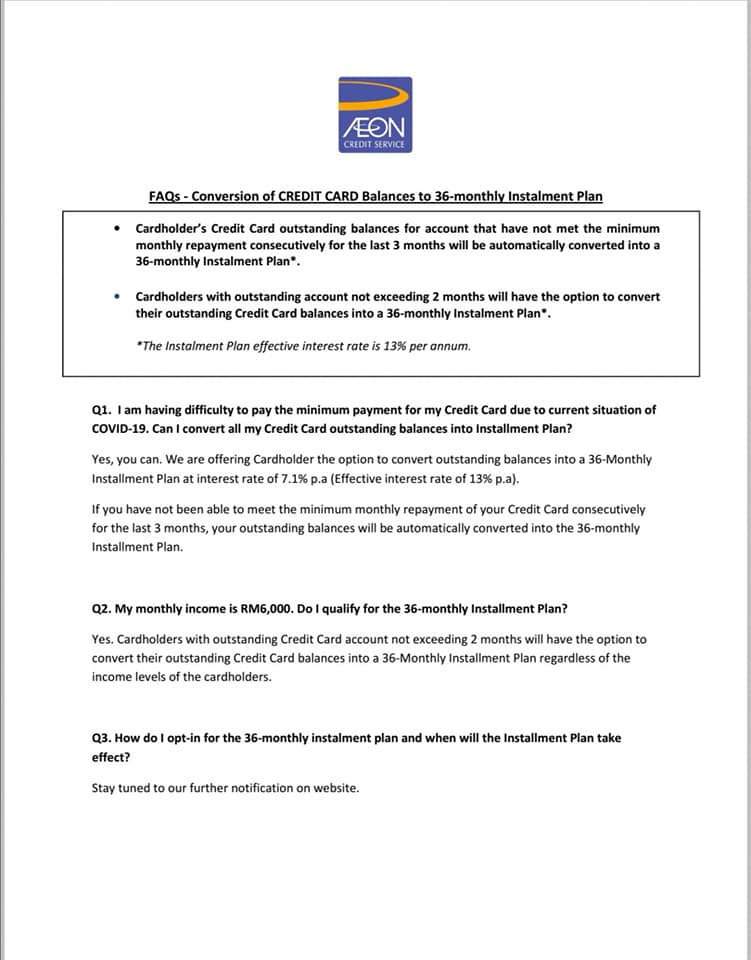 ÆON
CREDIT SERVICE

FAQs - Conversion of CREDIT CARD Balances to 36-monthly Instalment Plan

• Cardholder's Credit Card outstanding balances for account that have not met the minimum monthly repayment consecutively for the last 3 months will be automatically converted into a 36-monthly Instalment Plan*.

• Cardholders with outstanding account not exceeding 2 months will have the option to convert their outstanding Credit Card balances into a 36-monthly Instalment Plan*.

*The Instalment Plan effective interest rate is 13% per annum.

Q1. I am having difficulty to pay the minimum payment for my Credit Card due to current situation of COVID-19. Can I convert all my Credit Card outstanding balances into Installment Plan?

Yes, you can. We are offering Cardholder the option to convert outstanding balances into a 36-Monthly Installment Plan at interest rate of 7.1% p.a (Effective interest rate of 13% p.a).

If you have not been able to meet the minimum monthly repayment of your Credit Card consecutively for the last 3 months, your outstanding balances will be automatically converted into the 36-monthly Installment Plan.

Q2. My monthly income is RM6,000. Do I qualify for the 36-monthly Installment Plan?

Yes. Cardholders with outstanding Credit Card account not exceeding 2 months will have the option to convert their outstanding Credit Card balances into a 36-Monthly Installment Plan regardless of the income levels of the cardholders.

Q3. How do I opt-in for the 36-monthly instalment plan and when will the Installment Plan take effect?

Stay tuned to our further notification on website.